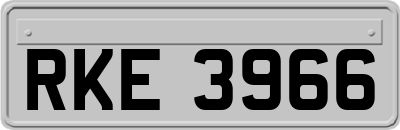 RKE 3966